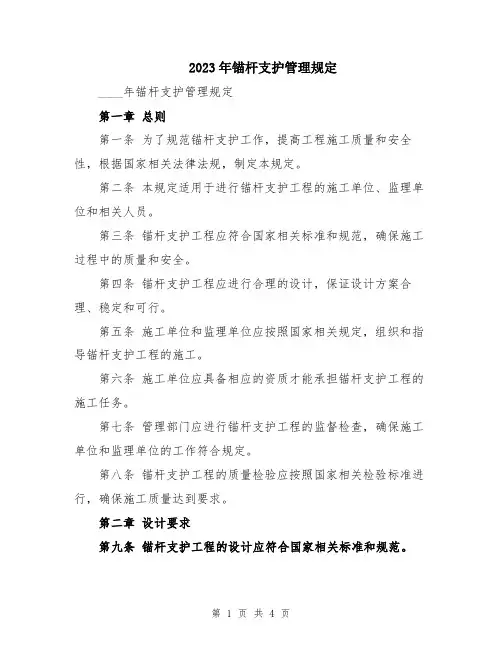 2023年锚杆支护管理规定

____年锚杆支护管理规定

第一章 总则

第一条 为了规范锚杆支护工作，提高工程施工质量和安全性，根据国家相关法律法规，制定本规定。

第二条 本规定适用于进行锚杆支护工程的施工单位、监理单位和相关人员。

第三条 锚杆支护工程应符合国家相关标准和规范，确保施工过程中的质量和安全。

第四条 锚杆支护工程应进行合理的设计，保证设计方案合理、稳定和可行。

第五条 施工单位和监理单位应按照国家相关规定，组织和指导锚杆支护工程的施工。

第六条 施工单位应具备相应的资质才能承担锚杆支护工程的施工任务。

第七条 管理部门应进行锚杆支护工程的监督检查，确保施工单位和监理单位的工作符合规定。

第八条 锚杆支护工程的质量检验应按照国家相关检验标准进行，确保施工质量达到要求。

第二章 设计要求

第九条 锚杆支护工程的设计应符合国家相关标准和规范。

第 1 页 共 4 页